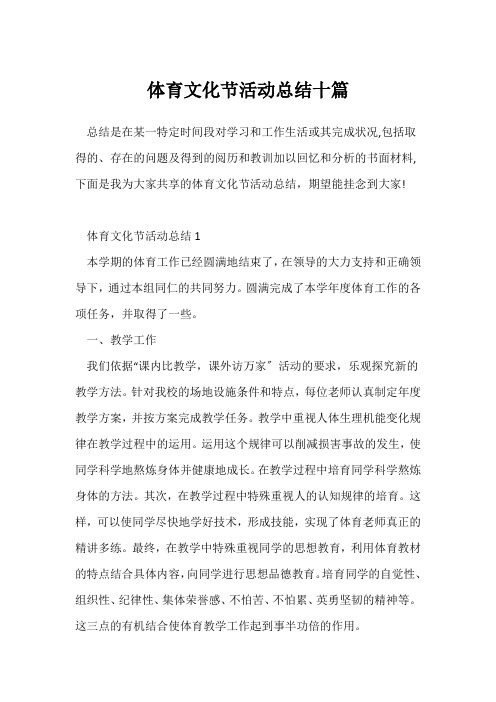 体育文化节活动总结十篇

总结是在某一特定时间段对学习和工作生活或其完成状况,包括取得的、存在的问题及得到的阅历和教训加以回忆和分析的书面材料,下面是我为大家共享的体育文化节活动总结，期望能挂念到大家!

体育文化节活动总结 1

本学期的体育工作已经圆满地结束了，在领导的大力支持和正确领导下，通过本组同仁的共同努力。圆满完成了本学年度体育工作的各项任务，并取得了一些。

一、教学工作

我们依据“课内比教学，课外访万家”活动的要求，乐观探究新的教学方法。针对我校的场地设施条件和特点，每位老师认真制定年度教学方案，并按方案完成教学任务。教学中重视人体生理机能变化规律在教学过程中的运用。运用这个规律可以削减损害事故的发生，使同学科学地熬炼身体并健康地成长。在教学过程中培育同学科学熬炼身体的方法。其次，在教学过程中特殊重视人的认知规律的培育。这样，可以使同学尽快地学好技术，形成技能，实现了体育老师真正的精讲多练。最终，在教学中特殊重视同学的思想教育，利用体育教材的特点结合具体内容，向同学进行思想品德教育。培育同学的自觉性、组织性、纪律性、集体荣誉感、不怕苦、不怕累、英勇坚韧的精神等。这三点的有机结合使体育教学工作起到事半功倍的作用。